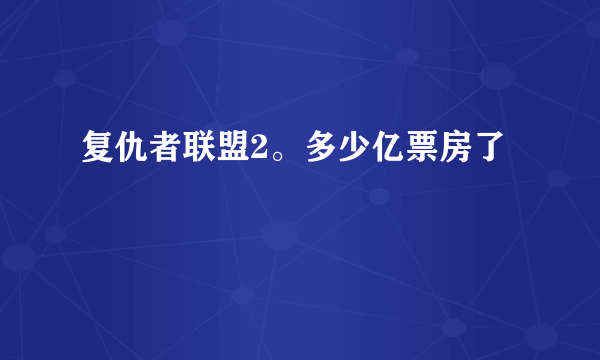 复仇者联盟2。多少亿票房了